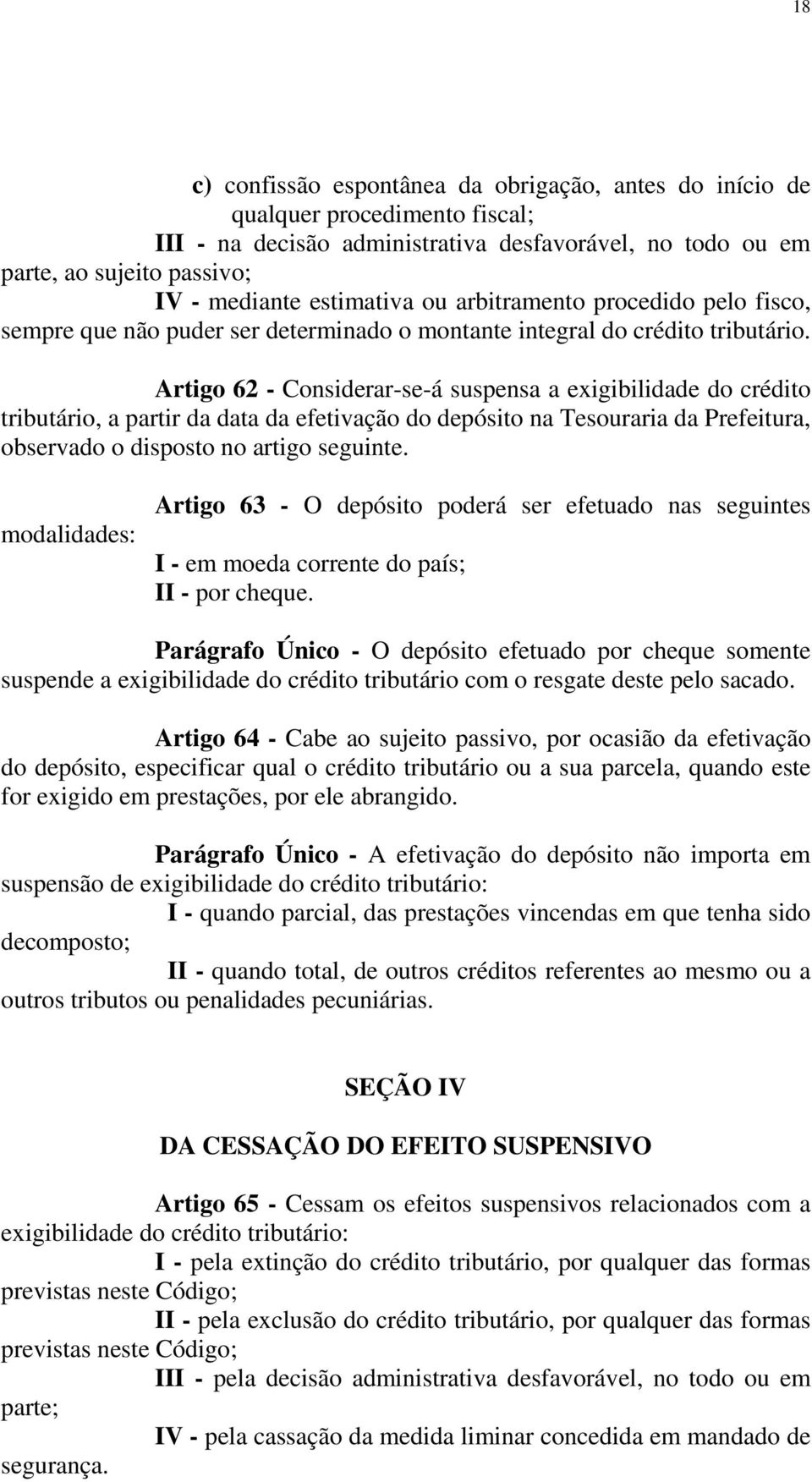 18

c) confissão espontânea da obrigação, antes do início de qualquer procedimento fiscal;

III - na decisão administrativa desfavorável, no todo ou em parte, ao sujeito passivo;

IV - mediante estimativa ou arbitramento procedido pelo fisco, sempre que não puder ser determinado o montante integral do crédito tributário.

Artigo 62 - Considerar-se-á suspensa a exigibilidade do crédito tributário, a partir da data da efetivação do depósito na Tesouraria da Prefeitura, observado o disposto no artigo seguinte.

Artigo 63 - O depósito poderá ser efetuado nas seguintes modalidades:

I - em moeda corrente do país;

II - por cheque.

Parágrafo Único - O depósito efetuado por cheque somente suspende a exigibilidade do crédito tributário com o resgate deste pelo sacado.

Artigo 64 - Cabe ao sujeito passivo, por ocasião da efetivação do depósito, especificar qual o crédito tributário ou a sua parcela, quando este for exigido em prestações, por ele abrangido.

Parágrafo Único - A efetivação do depósito não importa em suspensão de exigibilidade do crédito tributário:

I - quando parcial, das prestações vincendas em que tenha sido decomposto;

II - quando total, de outros créditos referentes ao mesmo ou a outros tributos ou penalidades pecuniárias.

SEÇÃO IV

DA CESSAÇÃO DO EFEITO SUSPENSIVO

Artigo 65 - Cessam os efeitos suspensivos relacionados com a exigibilidade do crédito tributário:

I - pela extinção do crédito tributário, por qualquer das formas previstas neste Código;

II - pela exclusão do crédito tributário, por qualquer das formas previstas neste Código;

III - pela decisão administrativa desfavorável, no todo ou em parte;

IV - pela cassação da medida liminar concedida em mandado de segurança.